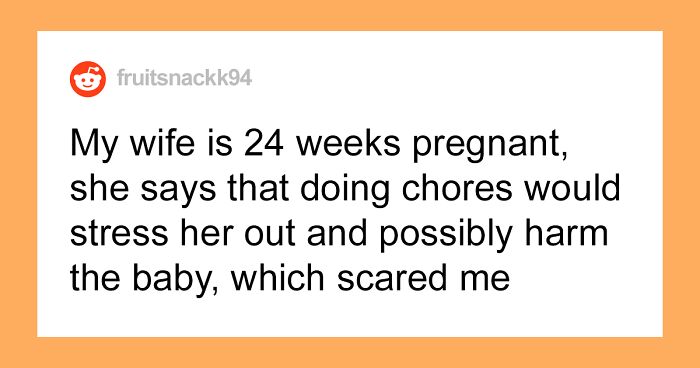 fruitsnackk94

My wife is 24 weeks pregnant, she says that doing chores would stress her out and possibly harm the baby, which scared me